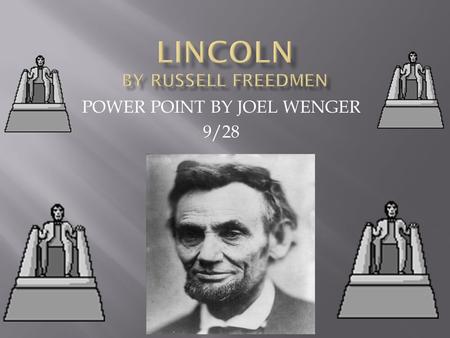 LINCOLN
BY RUSSELL FREEDMEN
POWER POINT BY JOEL WENGER
9/28